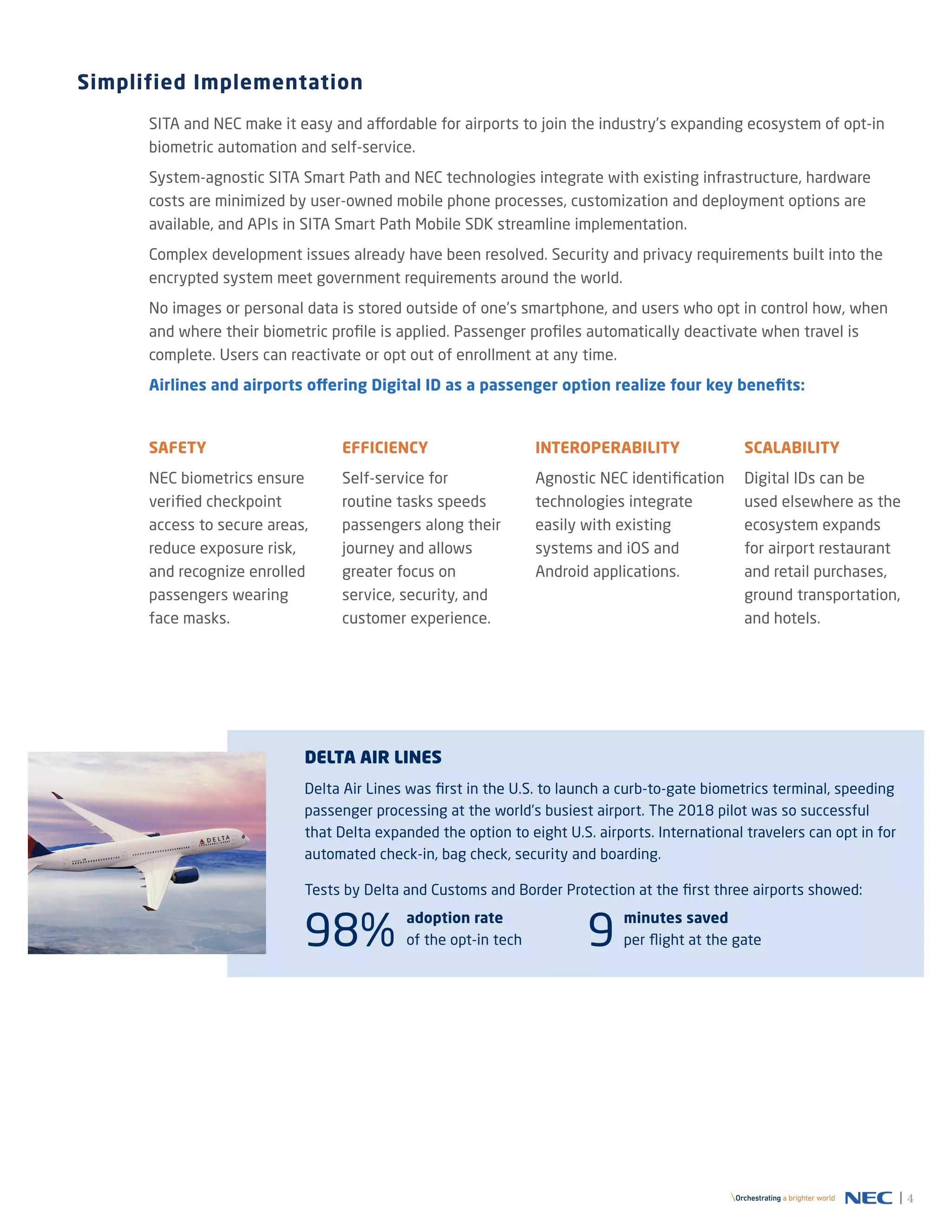 Simplified Implementation

SITA and NEC make it easy and affordable for airports to join the industry's expanding ecosystem of opt-in biometric automation and self-service.

System-agnostic SITA Smart Path and NEC technologies integrate with existing infrastructure, hardware costs are minimized by user-owned mobile phone processes, customization and deployment options are available, and APIs in SITA Smart Path Mobile SDK streamline implementation.

Complex development issues already have been resolved. Security and privacy requirements built into the encrypted system meet government requirements around the world.

No images or personal data is stored outside of one's smartphone, and users who opt in control how, when and where their biometric profile is applied. Passenger profiles automatically deactivate when travel is complete. Users can reactivate or opt out of enrollment at any time.

Airlines and airports offering Digital ID as a passenger option realize four key benefits:

SAFETY

NEC biometrics ensure verified checkpoint access to secure areas, reduce exposure risk, and recognize enrolled passengers wearing face masks.

EFFICIENCY

Self-service for routine tasks speeds passengers along their journey and allows greater focus on service, security, and customer experience.

INTEROPERABILITY

Agnostic NEC identification technologies integrate easily with existing systems and iOS and Android applications.

SCALABILITY

Digital IDs can be used elsewhere as the ecosystem expands for airport restaurant and retail purchases, ground transportation, and hotels.

DELTA

DELTA AIR LINES

Delta Air Lines was first in the U.S. to launch a curb-to-gate biometrics terminal, speeding passenger processing at the world's busiest airport. The 2018 pilot was so successful that Delta expanded the option to eight U.S. airports. International travelers can opt in for automated check-in, bag check, security and boarding.

Tests by Delta and Customs and Border Protection at the first three airports showed:

98% adoption rate of the opt-in tech

9 minutes saved per flight at the gate

\Orchestrating a brighter world NEC | 4